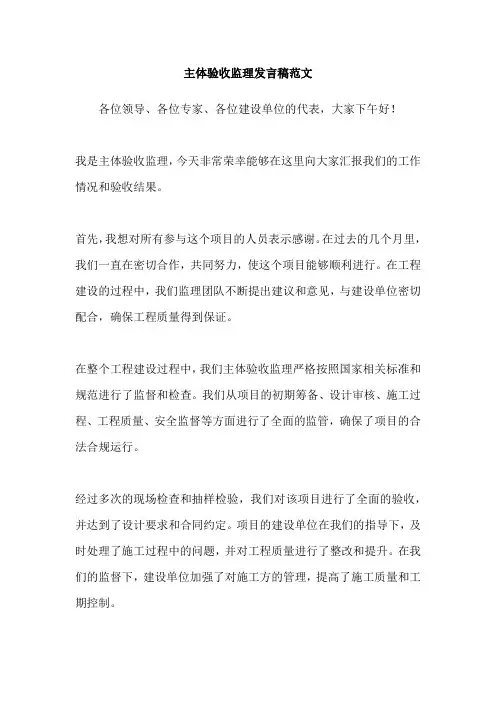 主体验收监理发言稿范文

各位领导、各位专家、各位建设单位的代表，大家下午好！

我是主体验收监理，今天非常荣幸能够在这里向大家汇报我们的工作情况和验收结果。

首先，我想对所有参与这个项目的人员表示感谢。在过去的几个月里，我们一直在密切合作，共同努力，使这个项目能够顺利进行。在工程建设的过程中，我们监理团队不断提出建议和意见，与建设单位密切配合，确保工程质量得到保证。

在整个工程建设过程中，我们主体验收监理严格按照国家相关标准和规范进行了监督和检查。我们从项目的初期筹备、设计审核、施工过程、工程质量、安全监督等方面进行了全面的监管，确保了项目的合法合规运行。

经过多次的现场检查和抽样检验，我们对该项目进行了全面的验收，并达到了设计要求和合同约定。项目的建设单位在我们的指导下，及时处理了施工过程中的问题，并对工程质量进行了整改和提升。在我们的监督下，建设单位加强了对施工方的管理，提高了施工质量和工期控制。